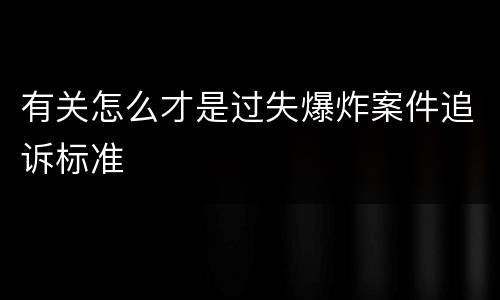 有关怎么才是过失爆炸案件追诉标准